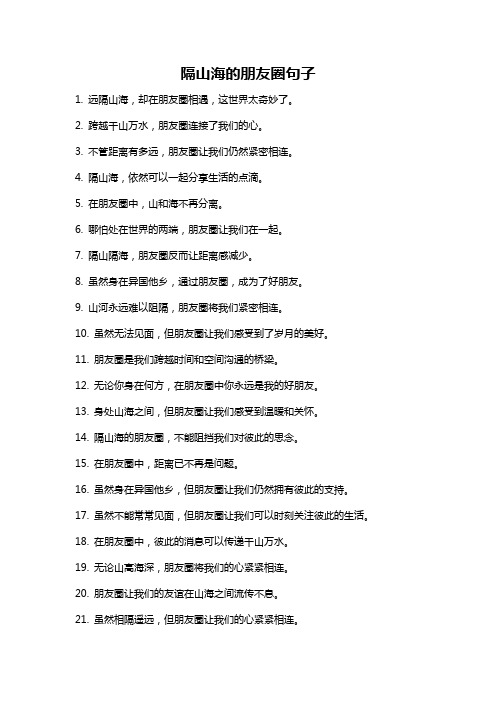 隔山海的朋友圈句子

1. 远隔山海，却在朋友圈相遇，这世界太奇妙了。

2. 跨越千山万水，朋友圈连接了我们的心。

3. 不管距离有多远，朋友圈让我们仍然紧密相连。

4. 隔山海，依然可以一起分享生活的点滴。

5. 在朋友圈中，山和海不再分离。

6. 哪怕处在世界的两端，朋友圈让我们在一起。

7. 隔山隔海，朋友圈反而让距离感减少。

8. 虽然身在异国他乡，通过朋友圈，成为了好朋友。

9. 山河永远难以阻隔，朋友圈将我们紧密相连。

10. 虽然无法见面，但朋友圈让我们感受到了岁月的美好。

11. 朋友圈是我们跨越时间和空间沟通的桥梁。

12. 无论你身在何方，在朋友圈中你永远是我的好朋友。

13. 身处山海之间，但朋友圈让我们感受到温暖和关怀。

14. 隔山海的朋友圈，不能阻挡我们对彼此的思念。

15. 在朋友圈中，距离已不再是问题。

16. 虽然身在异国他乡，但朋友圈让我们仍然拥有彼此的支持。

17. 虽然不能常常见面，但朋友圈让我们可以时刻关注彼此的生活。

18. 在朋友圈中，彼此的消息可以传递千山万水。

19. 无论山高海深，朋友圈将我们的心紧紧相连。

20. 朋友圈让我们的友谊在山海之间流传不息。

21. 虽然相隔遥远，但朋友圈让我们的心紧紧相连。